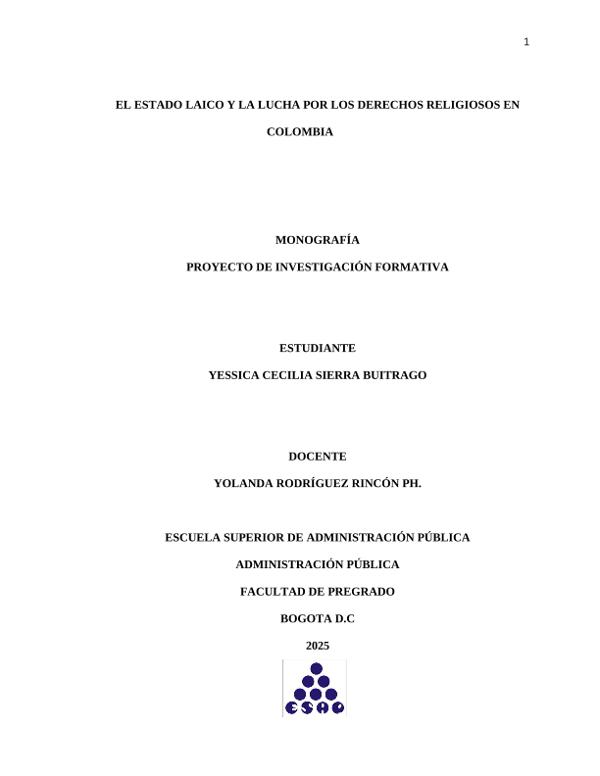 1

EL ESTADO LAICO Y LA LUCHA POR LOS DERECHOS RELIGIOSOS EN COLOMBIA

MONOGRAFÍA

PROYECTO DE INVESTIGACIÓN FORMATIVA

ESTUDIANTE

YESSICA CECILIA SIERRA BUITRAGO

DOCENTE

YOLANDA RODRÍGUEZ RINCÓN PH.

ESCUELA SUPERIOR DE ADMINISTRACIÓN PÚBLICA

ADMINISTRACIÓN PÚBLICA

FACULTAD DE PREGRADO

BOGOTA D.C

2025

ESAP